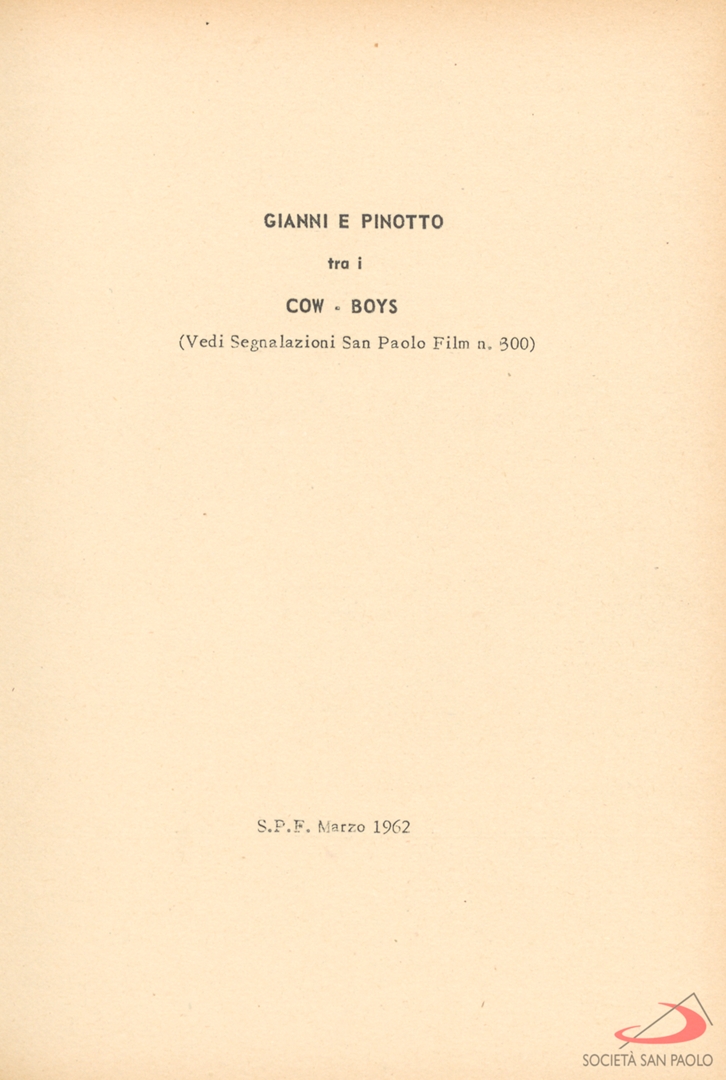 GIANNI E PINOTTO

tra i

COW - BOYS

(Vedi Segnalazioni San Paolo Film n. 300)

S.P.F. Marzo 1962

SOCIETÀ SAN PAOLO